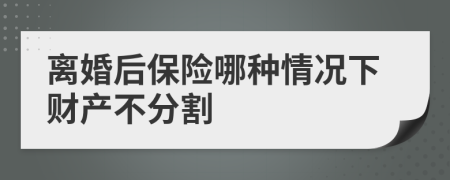 离婚后保险哪种情况下财产不分割